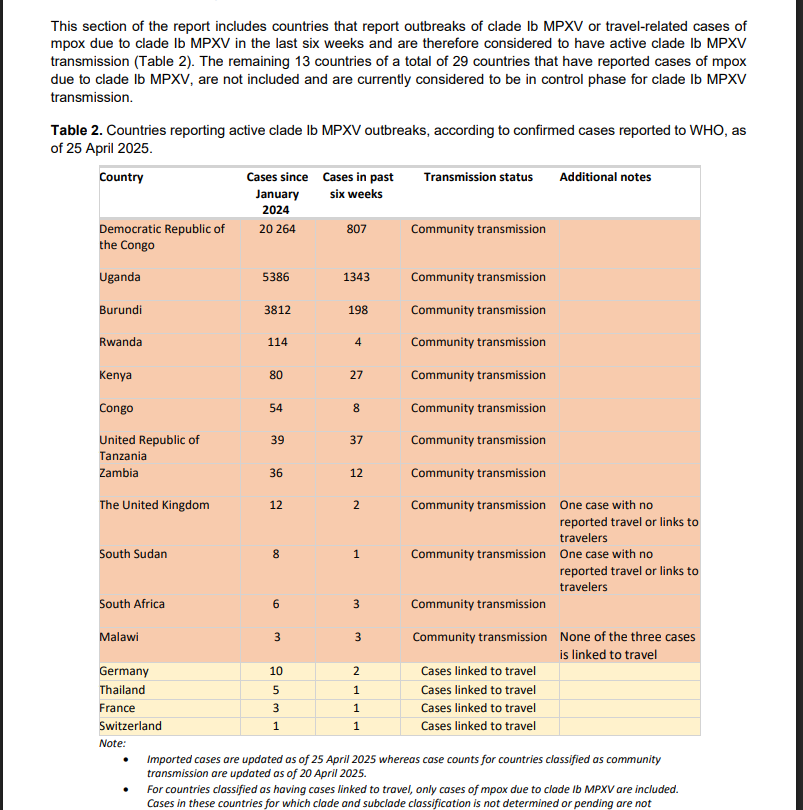 This section of the report includes countries that report outbreaks of clade Ib MPXV or travel-related cases of mpox due to clade Ib MPXV in the last six weeks and are therefore considered to have active clade Ib MPXV transmission (Table 2). The remaining 13 countries of a total of 29 countries that have reported cases of mpox due to clade Ib MPXV, are not included and are currently considered to be in control phase for clade Ib MPXV transmission.

**Table 2.** Countries reporting active clade Ib MPXV outbreaks, according to confirmed cases reported to WHO, as of 25 April 2025.

| Country | Cases since January 2024 | Cases in past six weeks | Transmission status | Additional notes |
|---|---|---|---|---|
| Democratic Republic of the Congo | 20 264 | 807 | Community transmission | |
| Uganda | 5386 | 1343 | Community transmission | |
| Burundi | 3812 | 198 | Community transmission | |
| Rwanda | 114 | 4 | Community transmission | |
| Kenya | 80 | 27 | Community transmission | |
| Congo | 54 | 8 | Community transmission | |
| United Republic of Tanzania | 39 | 37 | Community transmission | |
| Zambia | 36 | 12 | Community transmission | |
| The United Kingdom | 12 | 2 | Community transmission | One case with no reported travel or links to travelers |
| South Sudan | 8 | 1 | Community transmission | One case with no reported travel or links to travelers |
| South Africa | 6 | 3 | Community transmission | |
| Malawi | 3 | 3 | Community transmission | None of the three cases is linked to travel |
| Germany | 10 | 2 | Cases linked to travel | |
| Thailand | 5 | 1 | Cases linked to travel | |
| France | 3 | 1 | Cases linked to travel | |
| Switzerland | 1 | 1 | Cases linked to travel | |

Note:
• Imported cases are updated as of 25 April 2025 whereas case counts for countries classified as community transmission are updated as of 20 April 2025.
• For countries classified as having cases linked to travel, only cases of mpox due to clade Ib MPXV are included. Cases in these countries for which clade and subclade classification is not determined or pending are not